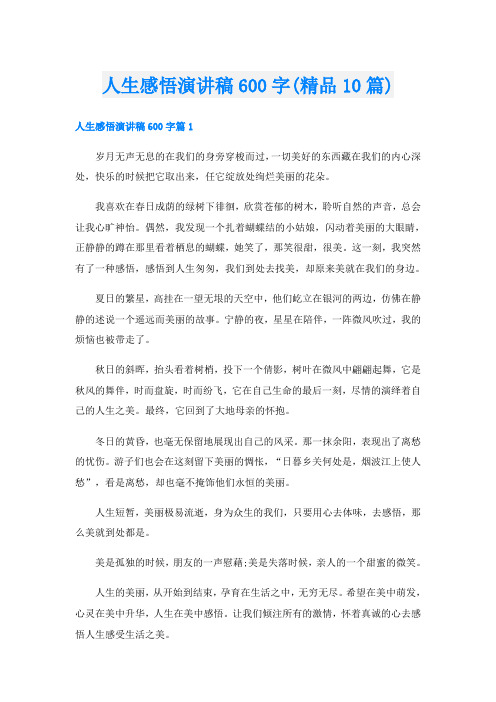 人生感悟演讲稿600字(精品10篇)

人生感悟演讲稿600字篇1

岁月无声无息的在我们的身旁穿梭而过，一切美好的东西藏在我们的内心深处，快乐的时候把它取出来，任它绽放处绚烂美丽的花朵。

我喜欢在春日成荫的绿树下徘徊，欣赏苍郁的树木，聆听自然的声音，总会让我心旷神怡。偶然，我发现一个扎着蝴蝶结的小姑娘，闪动着美丽的大眼睛，正静静的蹲在那里看着栖息的蝴蝶，她笑了，那笑很甜，很美。这一刻，我突然有了一种感悟，感悟到人生匆匆，我们到处去找美，却原来美就在我们的身边。

夏日的繁星，高挂在一望无垠的天空中，他们屹立在银河的两边，仿佛在静静的述说一个遥远而美丽的故事。宁静的夜，星星在陪伴，一阵微风吹过，我的烦恼也被带走了。

秋日的斜晖，抬头看着树梢，投下一个倩影，树叶在微风中翩翩起舞，它是秋风的舞伴，时而盘旋，时而纷飞，它在自己生命的最后一刻，尽情的演绎着自己的人生之美。最终，它回到了大地母亲的怀抱。

冬日的黄昏，也毫无保留地展现出自己的风采。那一抹余阳，表现出了离愁的忧伤。游子们也会在这刻留下美丽的惆怅，“日暮乡关何处是，烟波江上使人愁”，看是离愁，却也毫不掩饰他们永恒的美丽。

人生短暂，美丽极易流逝，身为众生的我们，只要用心去体味，去感悟，那么美就到处都是。

美是孤独的时候，朋友的一声慰藉;美是失落时候，亲人的一个甜蜜的微笑。

人生的美丽，从开始到结束，孕育在生活之中，无穷无尽。希望在美中萌发，心灵在美中升华，人生在美中感悟。让我们倾注所有的激情，怀着真诚的心去感悟人生感受生活之美。